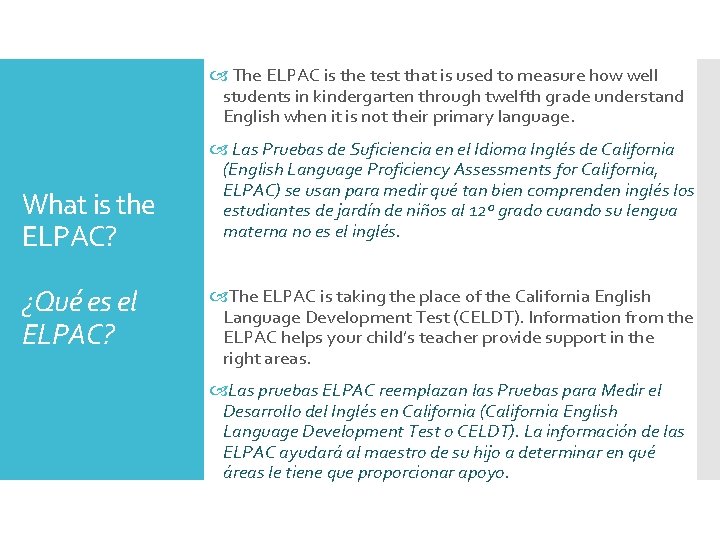 What is the ELPAC?

¿Qué es el ELPAC?

The ELPAC is the test that is used to measure how well students in kindergarten through twelfth grade understand English when it is not their primary language.

Las Pruebas de Suficiencia en el Idioma Inglés de California (English Language Proficiency Assessments for California, ELPAC) se usan para medir qué tan bien comprenden inglés los estudiantes de jardín de niños al 12º grado cuando su lengua materna no es el inglés.

The ELPAC is taking the place of the California English Language Development Test (CELDT). Information from the ELPAC helps your child's teacher provide support in the right areas.

Las pruebas ELPAC reemplazan las Pruebas para Medir el Desarrollo del Inglés en California (California English Language Development Test o CELDT). La información de las ELPAC ayudará al maestro de su hijo a determinar en qué áreas le tiene que proporcionar apoyo.